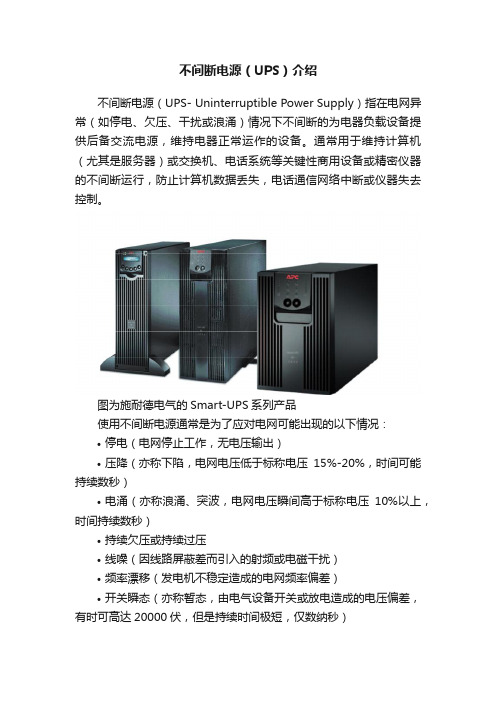 不间断电源（UPS）介绍

不间断电源（UPS- Uninterruptible Power Supply）指在电网异常（如停电、欠压、干扰或浪涌）情况下不间断的为电器负载设备提供后备交流电源，维持电器正常运作的设备。通常用于维持计算机（尤其是服务器）或交换机、电话系统等关键性商用设备或精密仪器的不间断运行，防止计算机数据丢失，电话通信网络中断或仪器失去控制。

APC

图为施耐德电气的 Smart-UPS 系列产品

使用不间断电源通常是为了应对电网可能出现的以下情况：

• 停电（电网停止工作，无电压输出）

• 压降（亦称下陷，电网电压低于标称电压 15%-20%，时间可能持续数秒）

• 电涌（亦称浪涌、突波，电网电压瞬间高于标称电压 10%以上，时间持续数秒）

• 持续欠压或持续过压

• 线噪（因线路屏蔽差而引入的射频或电磁干扰）

• 频率漂移（发电机不稳定造成的电网频率偏差）

• 开关瞬态（亦称暂态，由电气设备开关或放电造成的电压偏差，有时可高达 20000 伏，但是持续时间极短，仅数纳秒）